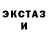 ЭКСТАЗ
И